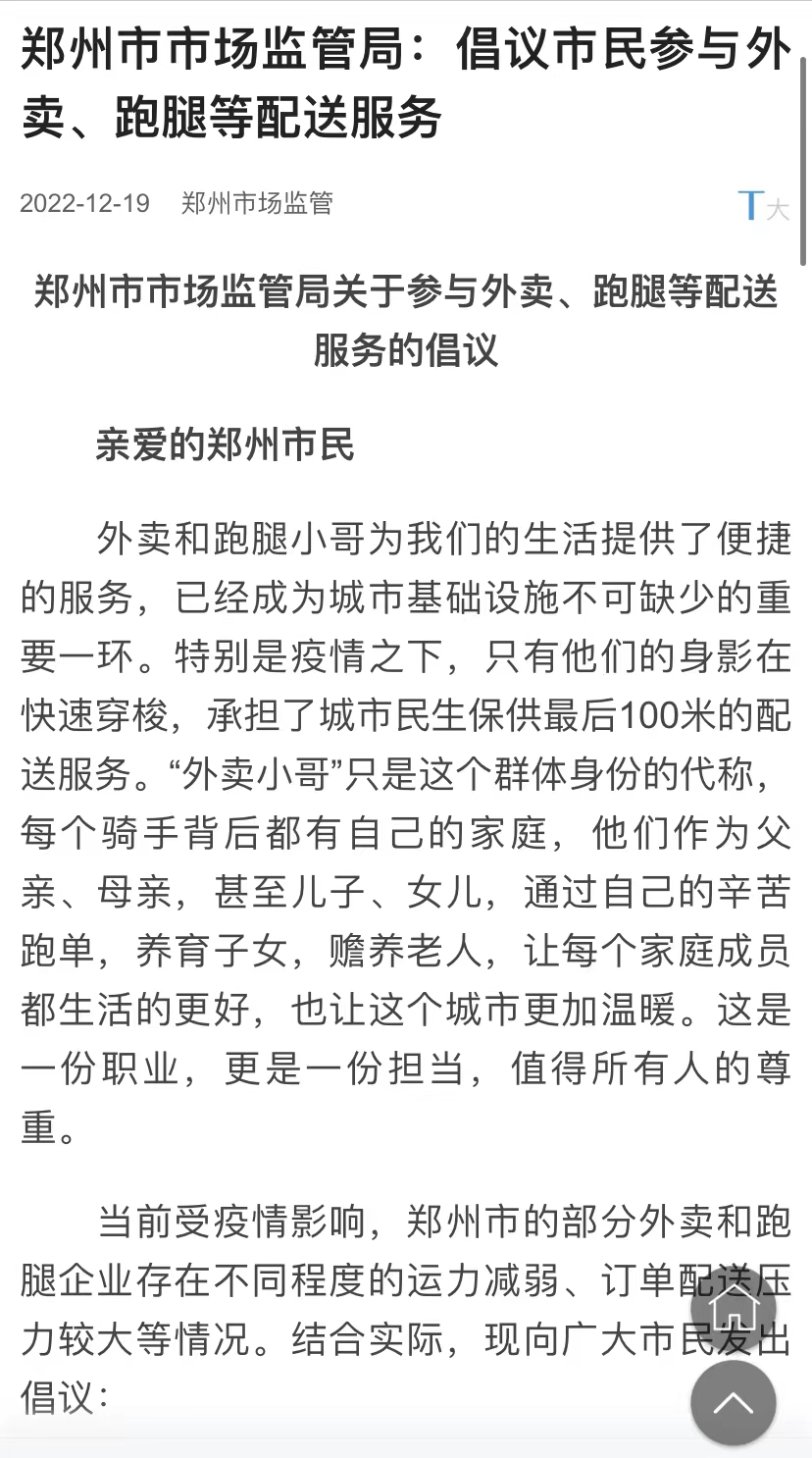 郑州市市场监管局：倡议市民参与外卖、跑腿等配送服务

2022-12-19 郑州市场监管

T大

郑州市市场监管局关于参与外卖、跑腿等配送服务的倡议

亲爱的郑州市民

外卖和跑腿小哥为我们的生活提供了便捷的服务，已经成为城市基础设施不可缺少的重要一环。特别是疫情之下，只有他们的身影在快速穿梭，承担了城市民生保供最后100米的配送服务。“外卖小哥”只是这个群体身份的代称，每个骑手背后都有自己的家庭，他们作为父亲、母亲，甚至儿子、女儿，通过自己的辛苦跑单，养育子女，赡养老人，让每个家庭成员都生活的更好，也让这个城市更加温暖。这是一份职业，更是一份担当，值得所有人的尊重。

当前受疫情影响，郑州市的部分外卖和跑腿企业存在不同程度的运力减弱、订单配送压力较大等情况。结合实际，现向广大市民发出倡议：